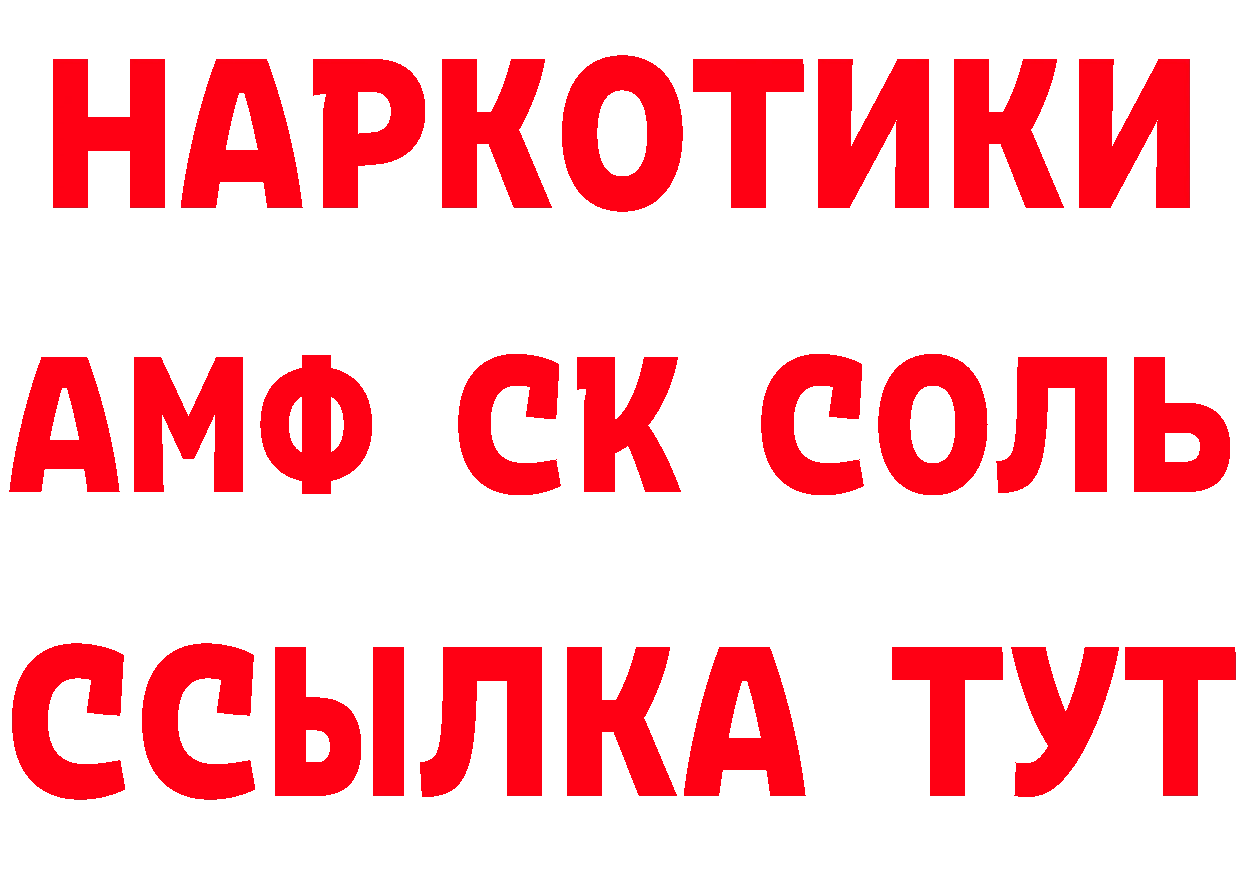 НАРКОТИКИ

АМФ СК СОЛЬ

ССЫЛКА ТУТ